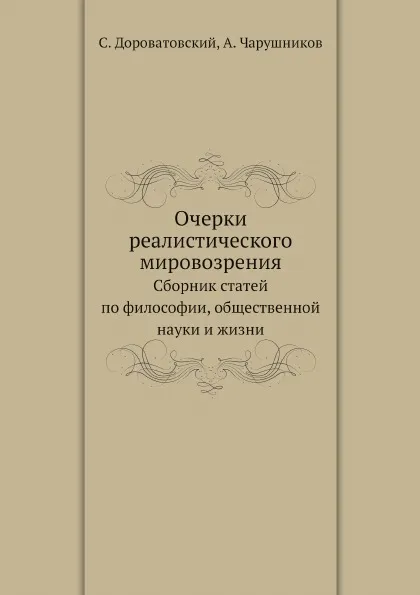 С. Дороватовский, А. Чарушников

Очерки реалистического мировозрения

Сборник статей по философии, общественной науки и жизни